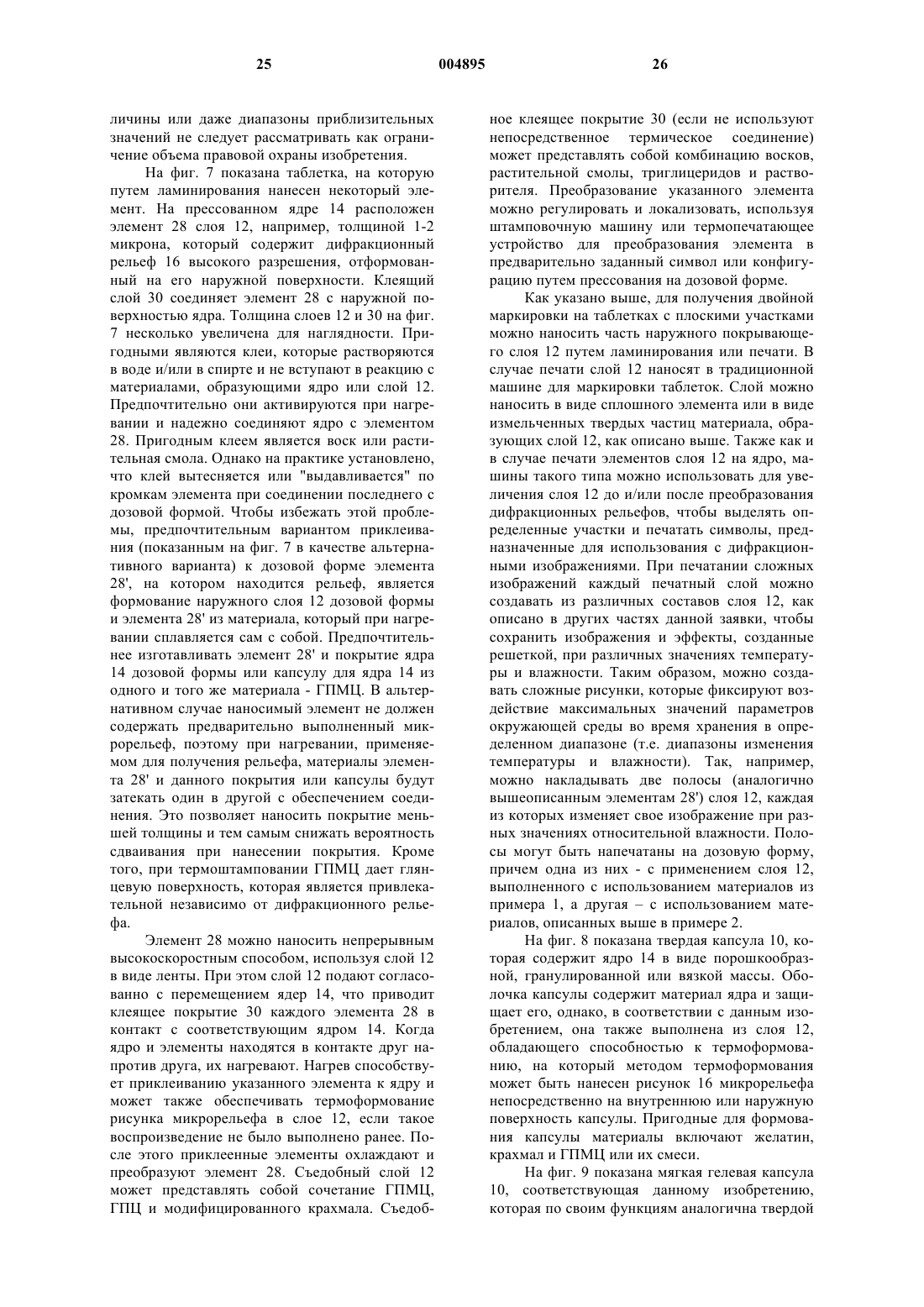 25 004895 26

личины или даже диапазоны приблизительных значений не следует рассматривать как ограничение объема правовой охраны изобретения.

На фиг. 7 показана таблетка, на которую путем ламинирования нанесен некоторый элемент. На прессованном ядре 14 расположен элемент 28 слоя 12, например, толщиной 1-2 микрона, который содержит дифракционный рельеф 16 высокого разрешения, отформованный на его наружной поверхности. Клеящий слой 30 соединяет элемент 28 с наружной поверхностью ядра. Толщина слоев 12 и 30 на фиг. 7 несколько увеличена для наглядности. Пригодными являются клеи, которые растворяются в воде и/или в спирте и не вступают в реакцию с материалами, образующими ядро или слой 12. Предпочтительно они активируются при нагревании и надежно соединяют ядро с элементом 28. Пригодным клеем является воск или растительная смола. Однако на практике установлено, что клей вытесняется или "выдавливается" по кромкам элемента при соединении последнего с дозовой формой. Чтобы избежать этой проблемы, предпочтительным вариантом приклеивания (показанным на фиг. 7 в качестве альтернативного варианта) к дозовой форме элемента 28', на котором находится рельеф, является формование наружного слоя 12 дозовой формы и элемента 28' из материала, который при нагревании сплавляется сам с собой. Предпочтительнее изготавливать элемент 28' и покрытие ядра 14 дозовой формы или капсулу для ядра 14 из одного и того же материала - ГПМЦ. В альтернативном случае наносимый элемент не должен содержать предварительно выполненный микрорельеф, поэтому при нагревании, применяемом для получения рельефа, материалы элемента 28' и данного покрытия или капсулы будут затекать один в другой с обеспечением соединения. Это позволяет наносить покрытие меньшей толщины и тем самым снижать вероятность сдваивания при нанесении покрытия. Кроме того, при термоштамповании ГПМЦ дает глянцевую поверхность, которая является привлекательной независимо от дифракционного рельефа.

Элемент 28 можно наносить непрерывным высокоскоростным способом, используя слой 12 в виде ленты. При этом слой 12 подают согласованно с перемещением ядер 14, что приводит клеящее покрытие 30 каждого элемента 28 в контакт с соответствующим ядром 14. Когда ядро и элементы находятся в контакте друг напротив друга, их нагревают. Нагрев способствует приклеиванию указанного элемента к ядру и может также обеспечивать термоформование рисунка микрорельефа в слое 12, если такое воспроизведение не было выполнено ранее. После этого приклеенные элементы охлаждают и преобразуют элемент 28. Съедобный слой 12 может представлять собой сочетание ГПМЦ, ГПЦ и модифицированного крахмала. Съедобное клеящее покрытие 30 (если не используют непосредственное термическое соединение) может представлять собой комбинацию восков, растительной смолы, триглицеридов и растворителя. Преобразование указанного элемента можно регулировать и локализовать, используя штамповочную машину или термопечатающее устройство для преобразования элемента в предварительно заданный символ или конфигурацию путем прессования на дозовой форме.

Как указано выше, для получения двойной маркировки на таблетках с плоскими участками можно наносить часть наружного покрывающего слоя 12 путем ламинирования или печати. В случае печати слой 12 наносят в традиционной машине для маркировки таблеток. Слой можно наносить в виде сплошного элемента или в виде измельченных твердых частиц материала, образующих слой 12, как описано выше. Также как и в случае печати элементов слоя 12 на ядро, машины такого типа можно использовать для увеличения слоя 12 до и/или после преобразования дифракционных рельефов, чтобы выделять определенные участки и печатать символы, предназначенные для использования с дифракционными изображениями. При печатании сложных изображений каждый печатный слой можно создавать из различных составов слоя 12, как описано в других частях данной заявки, чтобы сохранить изображения и эффекты, созданные решеткой, при различных значениях температуры и влажности. Таким образом, можно создавать сложные рисунки, которые фиксируют воздействие максимальных значений параметров окружающей среды во время хранения в определенном диапазоне (т.е. диапазоны изменения температуры и влажности). Так, например, можно накладывать две полосы (аналогично вышеописанным элементам 28') слоя 12, каждая из которых изменяет свое изображение при разных значениях относительной влажности. Полосы могут быть напечатаны на дозовую форму, причем одна из них - с применением слоя 12, выполненного с использованием материалов из примера 1, а другая – с использованием материалов, описанных выше в примере 2.

На фиг. 8 показана твердая капсула 10, которая содержит ядро 14 в виде порошкообразной, гранулированной или вязкой массы. Оболочка капсулы содержит материал ядра и защищает его, однако, в соответствии с данным изобретением, она также выполнена из слоя 12, обладающего способностью к термоформованию, на который методом термоформования может быть нанесен рисунок 16 микрорельефа непосредственно на внутреннюю или наружную поверхность капсулы. Пригодные для формования капсулы материалы включают желатин, крахмал и ГПМЦ или их смеси.

На фиг. 9 показана мягкая гелевая капсула 10, соответствующая данному изобретению, которая по своим функциям аналогична твердой